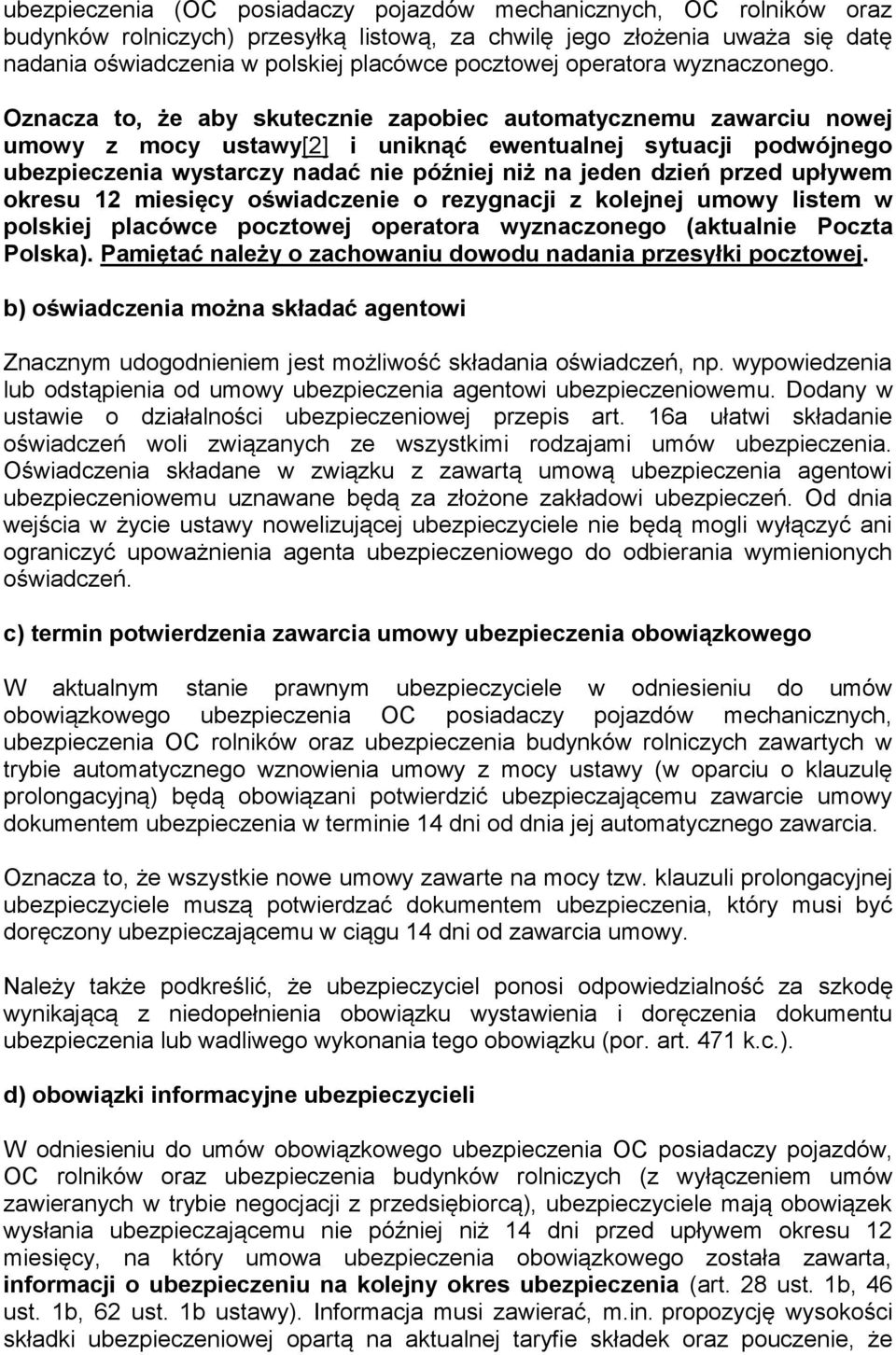 ubezpieczenia (OC posiadaczy pojazdów mechanicznych, OC rolników oraz budynków rolniczych) przesyłką listową, za chwilę jego złożenia uważa się datę nadania oświadczenia w polskiej placówce pocztowej operatora wyznaczonego.

Oznacza to, że aby skutecznie zapobiec automatycznemu zawarciu nowej umowy z mocy ustawy[2] i uniknąć ewentualnej sytuacji podwójnego ubezpieczenia wystarczy nadać nie później niż na jeden dzień przed upływem okresu 12 miesięcy oświadczenie o rezygnacji z kolejnej umowy listem w polskiej placówce pocztowej operatora wyznaczonego (aktualnie Poczta Polska). Pamiętać należy o zachowaniu dowodu nadania przesyłki pocztowej.

b) oświadczenia można składać agentowi

Znacznym udogodnieniem jest możliwość składania oświadczeń, np. wypowiedzenia lub odstąpienia od umowy ubezpieczenia agentowi ubezpieczeniowemu. Dodany w ustawie o działalności ubezpieczeniowej przepis art. 16a ułatwi składanie oświadczeń woli związanych ze wszystkimi rodzajami umów ubezpieczenia. Oświadczenia składane w związku z zawartą umową ubezpieczenia agentowi ubezpieczeniowemu uznawane będą za złożone zakładowi ubezpieczeń. Od dnia wejścia w życie ustawy nowelizującej ubezpieczyciele nie będą mogli wyłączyć ani ograniczyć upoważnienia agenta ubezpieczeniowego do odbierania wymienionych oświadczeń.

c) termin potwierdzenia zawarcia umowy ubezpieczenia obowiązkowego

W aktualnym stanie prawnym ubezpieczyciele w odniesieniu do umów obowiązkowego ubezpieczenia OC posiadaczy pojazdów mechanicznych, ubezpieczenia OC rolników oraz ubezpieczenia budynków rolniczych zawartych w trybie automatycznego wznowienia umowy z mocy ustawy (w oparciu o klauzulę prolongacyjną) będą obowiązani potwierdzić ubezpieczającemu zawarcie umowy dokumentem ubezpieczenia w terminie 14 dni od dnia jej automatycznego zawarcia.

Oznacza to, że wszystkie nowe umowy zawarte na mocy tzw. klauzuli prolongacyjnej ubezpieczyciele muszą potwierdzać dokumentem ubezpieczenia, który musi być doręczony ubezpieczającemu w ciągu 14 dni od zawarcia umowy.

Należy także podkreślić, że ubezpieczyciel ponosi odpowiedzialność za szkodę wynikającą z niedopełnienia obowiązku wystawienia i doręczenia dokumentu ubezpieczenia lub wadliwego wykonania tego obowiązku (por. art. 471 k.c.).

d) obowiązki informacyjne ubezpieczycieli

W odniesieniu do umów obowiązkowego ubezpieczenia OC posiadaczy pojazdów, OC rolników oraz ubezpieczenia budynków rolniczych (z wyłączeniem umów zawieranych w trybie negocjacji z przedsiębiorcą), ubezpieczyciele mają obowiązek wysłania ubezpieczającemu nie później niż 14 dni przed upływem okresu 12 miesięcy, na który umowa ubezpieczenia obowiązkowego została zawarta, informacji o ubezpieczeniu na kolejny okres ubezpieczenia (art. 28 ust. 1b, 46 ust. 1b, 62 ust. 1b ustawy). Informacja musi zawierać, m.in. propozycję wysokości składki ubezpieczeniowej opartą na aktualnej taryfie składek oraz pouczenie, że